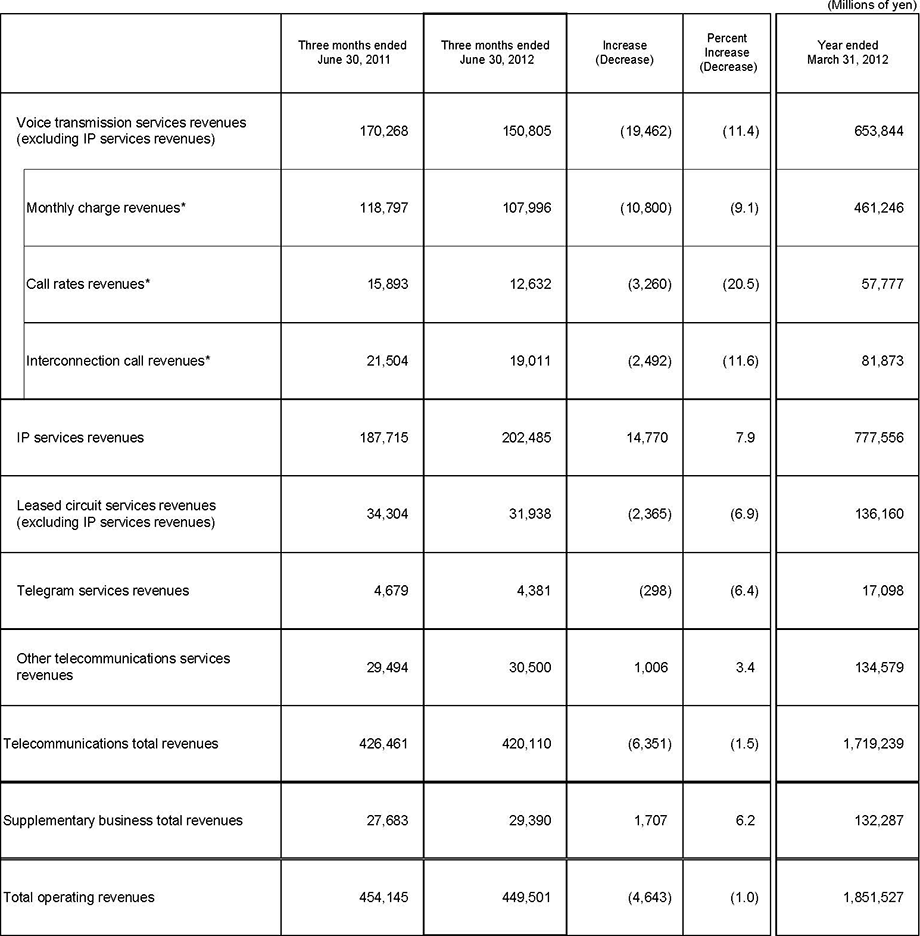 (Millions of yen)

| | Three months ended June 30, 2011 | Three months ended June 30, 2012 | Increase (Decrease) | Percent Increase (Decrease) | Year ended March 31, 2012 |
|---|---|---|---|---|---|
| Voice transmission services revenues (excluding IP services revenues) | 170,268 | 150,805 | (19,462) | (11.4) | 653,844 |
| Monthly charge revenues* | 118,797 | 107,996 | (10,800) | (9.1) | 461,246 |
| Call rates revenues* | 15,893 | 12,632 | (3,260) | (20.5) | 57,777 |
| Interconnection call revenues* | 21,504 | 19,011 | (2,492) | (11.6) | 81,873 |
| IP services revenues | 187,715 | 202,485 | 14,770 | 7.9 | 777,556 |
| Leased circuit services revenues (excluding IP services revenues) | 34,304 | 31,938 | (2,365) | (6.9) | 136,160 |
| Telegram services revenues | 4,679 | 4,381 | (298) | (6.4) | 17,098 |
| Other telecommunications services revenues | 29,494 | 30,500 | 1,006 | 3.4 | 134,579 |
| Telecommunications total revenues | 426,461 | 420,110 | (6,351) | (1.5) | 1,719,239 |
| Supplementary business total revenues | 27,683 | 29,390 | 1,707 | 6.2 | 132,287 |
| Total operating revenues | 454,145 | 449,501 | (4,643) | (1.0) | 1,851,527 |